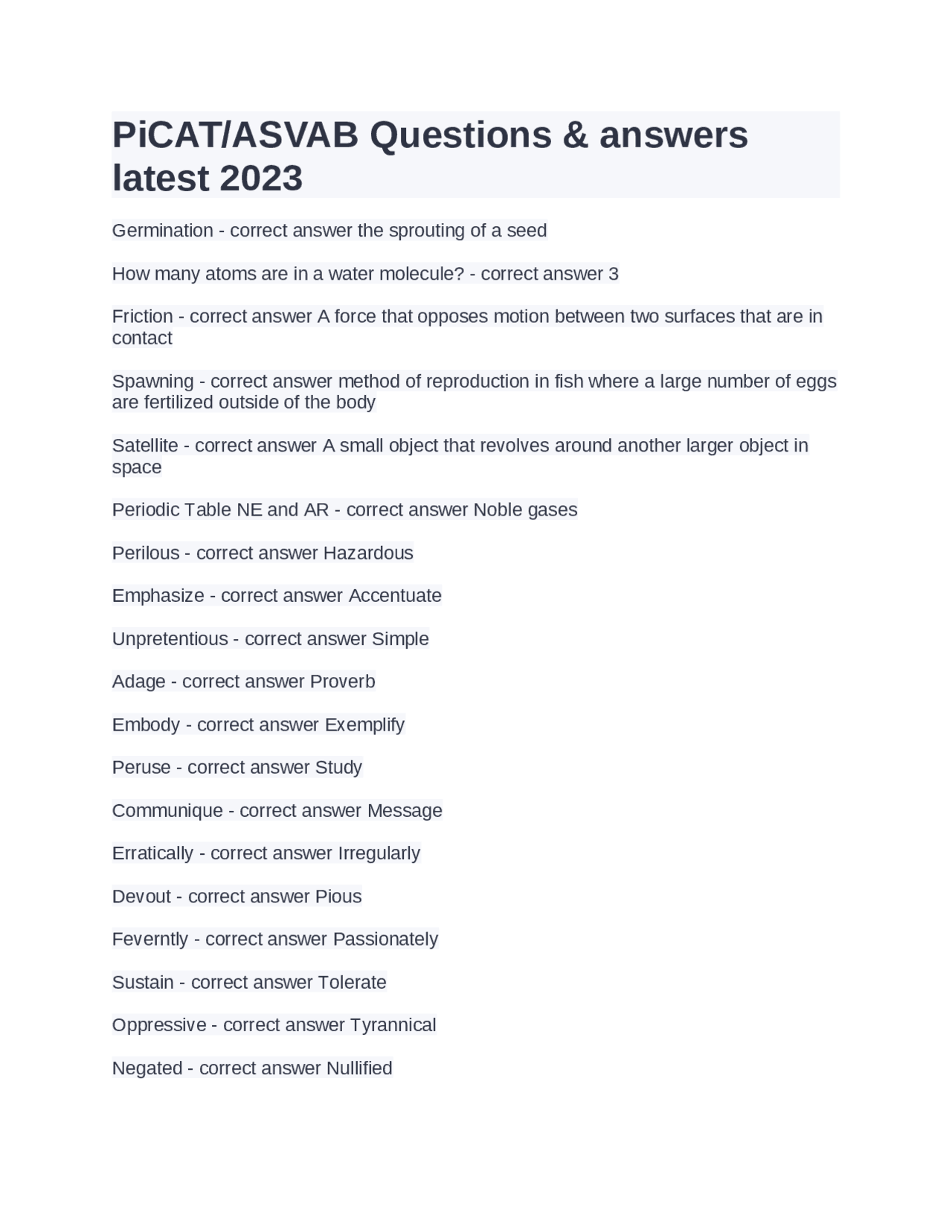 PiCAT/ASVAB Questions & answers latest 2023

Germination - correct answer the sprouting of a seed

How many atoms are in a water molecule? - correct answer 3

Friction - correct answer A force that opposes motion between two surfaces that are in contact

Spawning - correct answer method of reproduction in fish where a large number of eggs are fertilized outside of the body

Satellite - correct answer A small object that revolves around another larger object in space

Periodic Table NE and AR - correct answer Noble gases

Perilous - correct answer Hazardous

Emphasize - correct answer Accentuate

Unpretentious - correct answer Simple

Adage - correct answer Proverb

Embody - correct answer Exemplify

Peruse - correct answer Study

Communique - correct answer Message

Erratically - correct answer Irregularly

Devout - correct answer Pious

Feverntly - correct answer Passionately

Sustain - correct answer Tolerate

Oppressive - correct answer Tyrannical

Negated - correct answer Nullified